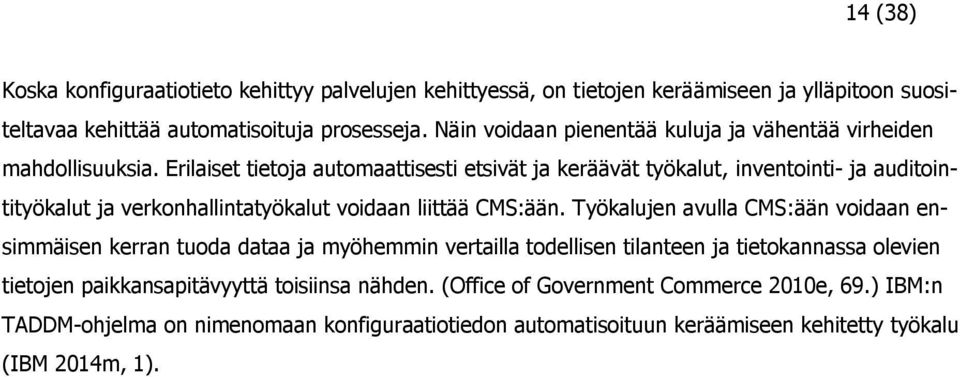 14 (38)

Koska konfiguraatiotieto kehittyy palvelujen kehittyessä, on tietojen keräämiseen ja ylläpitoon suositeltavaa kehittää automatisoituja prosesseja. Näin voidaan pienentää kuluja ja vähentää virheiden mahdollisuuksia. Erilaiset tietoja automaattisesti etsivät ja keräävät työkalut, inventointi- ja auditointityökalut ja verkonhallintatyökalut voidaan liittää CMS:ään. Työkalujen avulla CMS:ään voidaan ensimmäisen kerran tuoda dataa ja myöhemmin vertailla todellisen tilanteen ja tietokannassa olevien tietojen paikkansapitävyyttä toisiinsa nähden. (Office of Government Commerce 2010e, 69.) IBM:n TADDM-ohjelma on nimenomaan konfiguraatiotiedon automatisoituun keräämiseen kehitetty työkalu (IBM 2014m, 1).